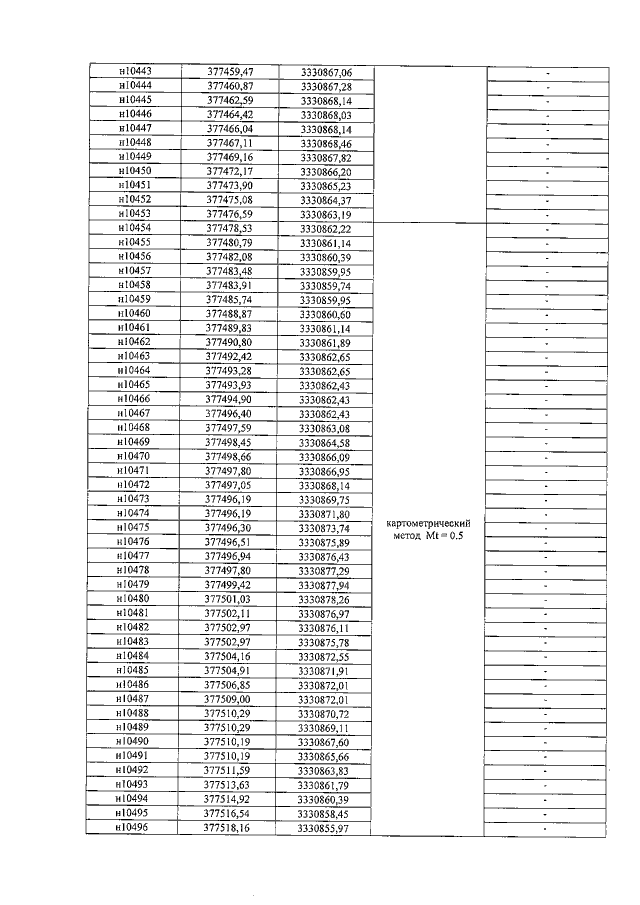 | н10443 | 377459,47 | 3330867,06 |  | - |
|---|---|---|---|---|
| н10444 | 377460,87 | 3330867,28 |  | - |
| н10445 | 377462,59 | 3330868,14 |  | - |
| н10446 | 377464,42 | 3330868,03 |  | - |
| н10447 | 377466,04 | 3330868,14 |  | - |
| н10448 | 377467,11 | 3330868,46 |  | - |
| н10449 | 377469,16 | 3330867,82 |  | - |
| н10450 | 377472,17 | 3330866,20 |  | - |
| н10451 | 377473,90 | 3330865,23 |  | - |
| н10452 | 377475,08 | 3330864,37 |  | - |
| н10453 | 377476,59 | 3330863,19 |  | - |
| н10454 | 377478,53 | 3330862,22 | картометрический метод Mt = 0.5 | - |
| н10455 | 377480,79 | 3330861,14 |  | - |
| н10456 | 377482,08 | 3330860,39 |  | - |
| н10457 | 377483,48 | 3330859,95 |  | - |
| н10458 | 377483,91 | 3330859,74 |  | - |
| н10459 | 377485,74 | 3330859,95 |  | - |
| н10460 | 377488,87 | 3330860,60 |  | - |
| н10461 | 377489,83 | 3330861,14 |  | - |
| н10462 | 377490,80 | 3330861,89 |  | - |
| н10463 | 377492,42 | 3330862,65 |  | - |
| н10464 | 377493,28 | 3330862,65 |  | - |
| н10465 | 377493,93 | 3330862,43 |  | - |
| н10466 | 377494,90 | 3330862,43 |  | - |
| н10467 | 377496,40 | 3330862,43 |  | - |
| н10468 | 377497,59 | 3330863,08 |  | - |
| н10469 | 377498,45 | 3330864,58 |  | - |
| н10470 | 377498,66 | 3330866,09 |  | - |
| н10471 | 377497,80 | 3330866,95 |  | - |
| н10472 | 377497,05 | 3330868,14 |  | - |
| н10473 | 377496,19 | 3330869,75 |  | - |
| н10474 | 377496,19 | 3330871,80 |  | - |
| н10475 | 377496,30 | 3330873,74 |  | - |
| н10476 | 377496,51 | 3330875,89 |  | - |
| н10477 | 377496,94 | 3330876,43 |  | - |
| н10478 | 377497,80 | 3330877,29 |  | - |
| н10479 | 377499,42 | 3330877,94 |  | - |
| н10480 | 377501,03 | 3330878,26 |  | - |
| н10481 | 377502,11 | 3330876,97 |  | - |
| н10482 | 377502,97 | 3330876,11 |  | - |
| н10483 | 377502,97 | 3330875,78 |  | - |
| н10484 | 377504,16 | 3330872,55 |  | - |
| н10485 | 377504,91 | 3330871,91 |  | - |
| н10486 | 377506,85 | 3330872,01 |  | - |
| н10487 | 377509,00 | 3330872,01 |  | - |
| н10488 | 377510,29 | 3330870,72 |  | - |
| н10489 | 377510,29 | 3330869,11 |  | - |
| н10490 | 377510,19 | 3330867,60 |  | - |
| н10491 | 377510,19 | 3330865,66 |  | - |
| н10492 | 377511,59 | 3330863,83 |  | - |
| н10493 | 377513,63 | 3330861,79 |  | - |
| н10494 | 377514,92 | 3330860,39 |  | - |
| н10495 | 377516,54 | 3330858,45 |  | - |
| н10496 | 377518,16 | 3330855,97 |  | - |